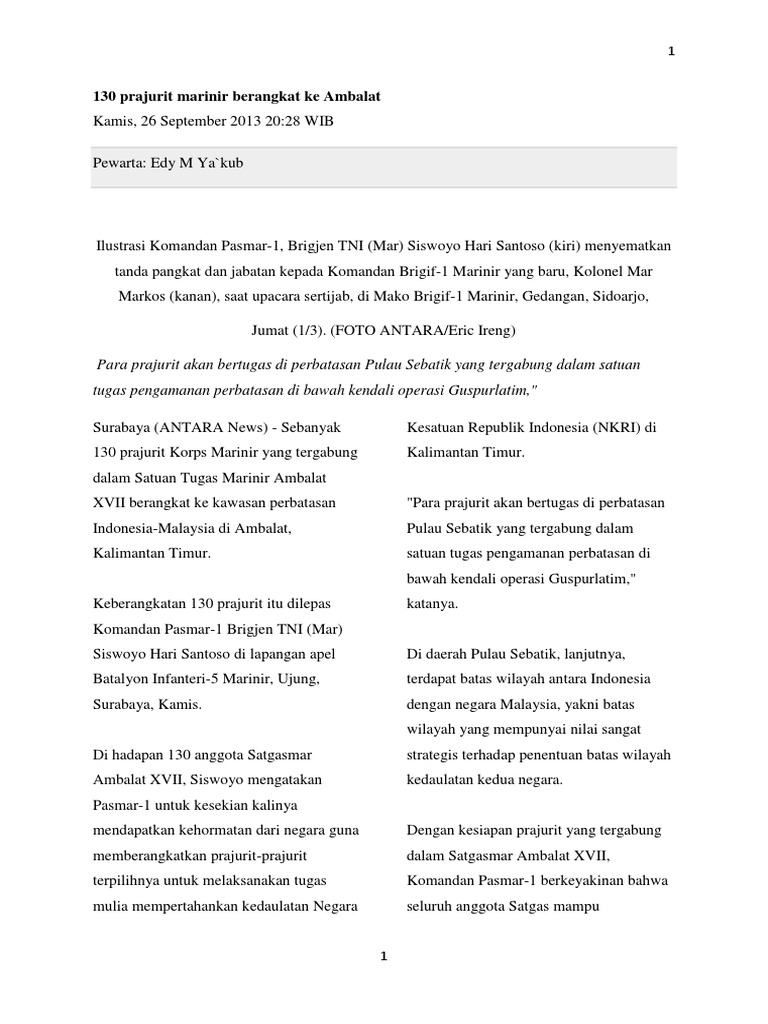 1

130 prajurit marinir berangkat ke Ambalat

Kamis, 26 September 2013 20:28 WIB

Pewarta: Edy M Ya`kub

Ilustrasi Komandan Pasmar-1, Brigjen TNI (Mar) Siswoyo Hari Santoso (kiri) menyematkan tanda pangkat dan jabatan kepada Komandan Brigif-1 Marinir yang baru, Kolonel Mar Markos (kanan), saat upacara sertijab, di Mako Brigif-1 Marinir, Gedangan, Sidoarjo, Jumat (1/3). (FOTO ANTARA/Eric Ireng)

Para prajurit akan bertugas di perbatasan Pulau Sebatik yang tergabung dalam satuan tugas pengamanan perbatasan di bawah kendali operasi Guspurlatim,"

Surabaya (ANTARA News) - Sebanyak 130 prajurit Korps Marinir yang tergabung dalam Satuan Tugas Marinir Ambalat XVII berangkat ke kawasan perbatasan Indonesia-Malaysia di Ambalat, Kalimantan Timur.

Keberangkatan 130 prajurit itu dilepas Komandan Pasmar-1 Brigjen TNI (Mar) Siswoyo Hari Santoso di lapangan apel Batalyon Infanteri-5 Marinir, Ujung, Surabaya, Kamis.

Di hadapan 130 anggota Satgasmar Ambalat XVII, Siswoyo mengatakan Pasmar-1 untuk kesekian kalinya mendapatkan kehormatan dari negara guna memberangkatkan prajurit-prajurit terpilihnya untuk melaksanakan tugas mulia mempertahankan kedaulatan Negara Kesatuan Republik Indonesia (NKRI) di Kalimantan Timur.

"Para prajurit akan bertugas di perbatasan Pulau Sebatik yang tergabung dalam satuan tugas pengamanan perbatasan di bawah kendali operasi Guspurlatim," katanya.

Di daerah Pulau Sebatik, lanjutnya, terdapat batas wilayah antara Indonesia dengan negara Malaysia, yakni batas wilayah yang mempunyai nilai sangat strategis terhadap penentuan batas wilayah kedaulatan kedua negara.

Dengan kesiapan prajurit yang tergabung dalam Satgasmar Ambalat XVII, Komandan Pasmar-1 berkeyakinan bahwa seluruh anggota Satgas mampu

1